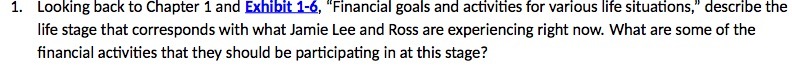 1. Looking back to Chapter 1 and Exhibit 1-6, "Financial goals and activities for various life situations," describe the life stage that corresponds with what Jamie Lee and Ross are experiencing right now. What are some of the financial activities that they should be participating in at this stage?